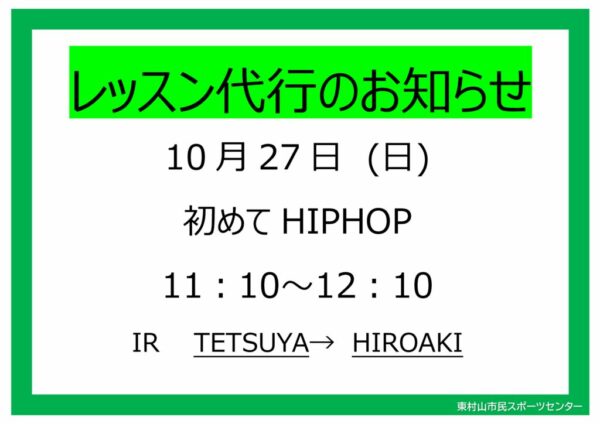 レッスン代行のお知らせ

10 月 27 日 (日)

初めて HIPHOP

11：10～12：10

IR TETSUYA→ HIROAKI

東村山市民スポーツセンター